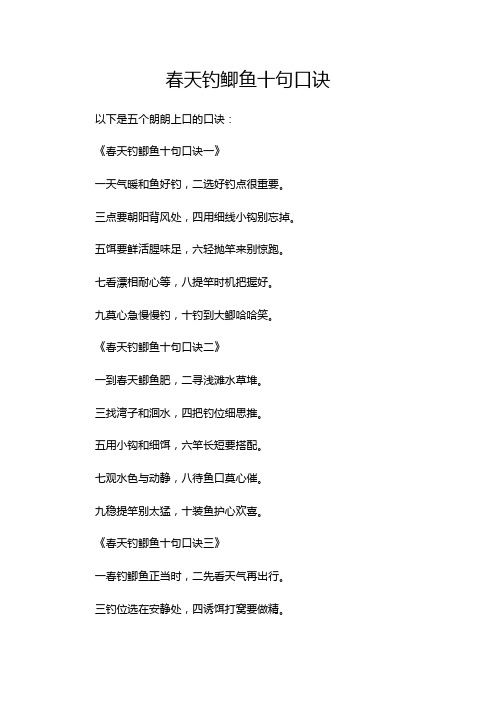 春天钓鲫鱼十句口诀

以下是五个朗朗上口的口诀：

《春天钓鲫鱼十句口诀一》

一天气暖和鱼好钓，二选好钓点很重要。

三点要朝阳背风处，四用细线小钩别忘掉。

五饵要鲜活腥味足，六轻抛竿来别惊跑。

七看漂相耐心等，八提竿时机把握好。

九莫心急慢慢钓，十钓到大鲫哈哈笑。

《春天钓鲫鱼十句口诀二》

一到春天鲫鱼肥，二寻浅滩水草堆。

三找湾子和洄水，四把钓位细思推。

五用小钩和细饵，六竿长短要搭配。

七观水色与动静，八待鱼口莫心催。

九稳提竿别太猛，十装鱼护心欢喜。

《春天钓鲫鱼十句口诀三》

一春钓鲫鱼正当时，二先看天气再出行。

三钓位选在安静处，四诱饵打窝要做精。